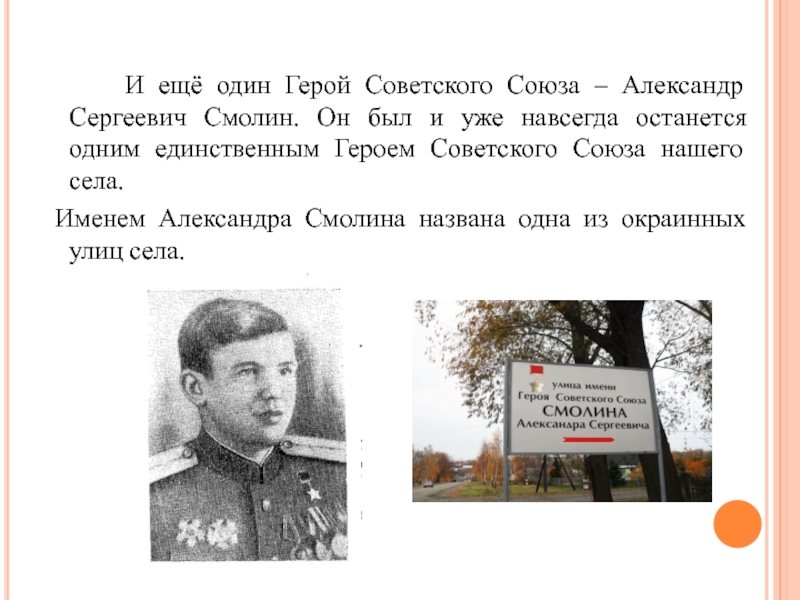 И ещё один Герой Советского Союза – Александр Сергеевич Смолин. Он был и уже навсегда останется одним единственным Героем Советского Союза нашего села.

Именем Александра Смолина названа одна из окраинных улиц села.

улица имени
Героя Советского Союза
СМОЛИНА
Александра Сергеевича